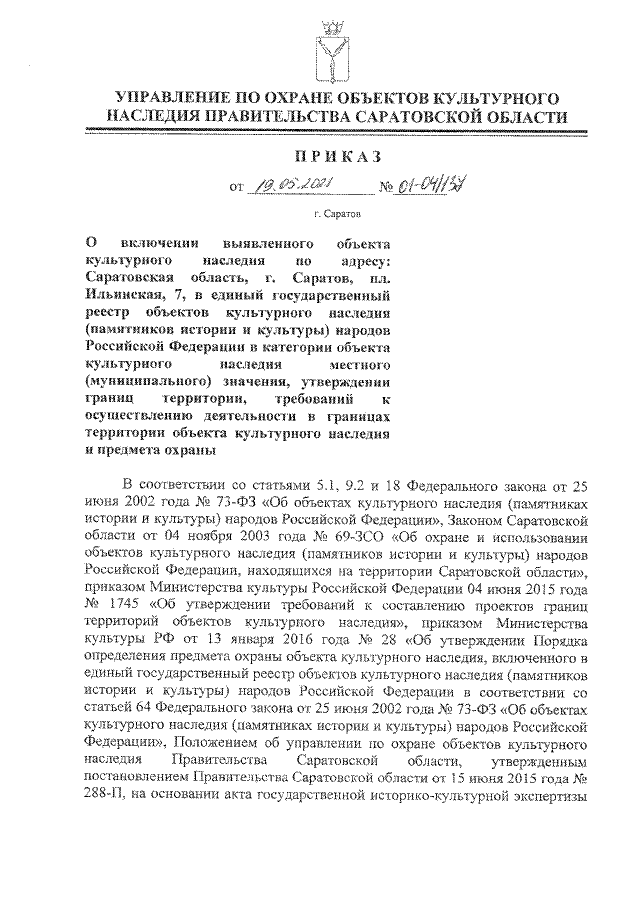 УПРАВЛЕНИЕ ПО ОХРАНЕ ОБЪЕКТОВ КУЛЬТУРНОГО НАСЛЕДИЯ ПРАВИТЕЛЬСТВА САРАТОВСКОЙ ОБЛАСТИ

ПРИКАЗ

от 19.05.2021 № 01-04/137

г. Саратов

О включении выявленного объекта культурного наследия по адресу: Саратовская область, г. Саратов, пл. Ильинская, 7, в единый государственный реестр объектов культурного наследия (памятников истории и культуры) народов Российской Федерации в категории объекта культурного наследия местного (муниципального) значения, утверждении границ территории, требований к осуществлению деятельности в границах территории объекта культурного наследия и предмета охраны

В соответствии со статьями 5.1, 9.2 и 18 Федерального закона от 25 июня 2002 года № 73-ФЗ «Об объектах культурного наследия (памятниках истории и культуры) народов Российской Федерации», Законом Саратовской области от 04 ноября 2003 года № 69-ЗСО «Об охране и использовании объектов культурного наследия (памятников истории и культуры) народов Российской Федерации, находящихся на территории Саратовской области», приказом Министерства культуры Российской Федерации 04 июня 2015 года № 1745 «Об утверждении требований к составлению проектов границ территорий объектов культурного наследия», приказом Министерства культуры РФ от 13 января 2016 года № 28 «Об утверждении Порядка определения предмета охраны объекта культурного наследия, включенного в единый государственный реестр объектов культурного наследия (памятников истории и культуры) народов Российской Федерации в соответствии со статьей 64 Федерального закона от 25 июня 2002 года № 73-ФЗ «Об объектах культурного наследия (памятниках истории и культуры) народов Российской Федерации», Положением об управлении по охране объектов культурного наследия Правительства Саратовской области, утвержденным постановлением Правительства Саратовской области от 15 июня 2015 года № 288-П, на основании акта государственной историко-культурной экспертизы